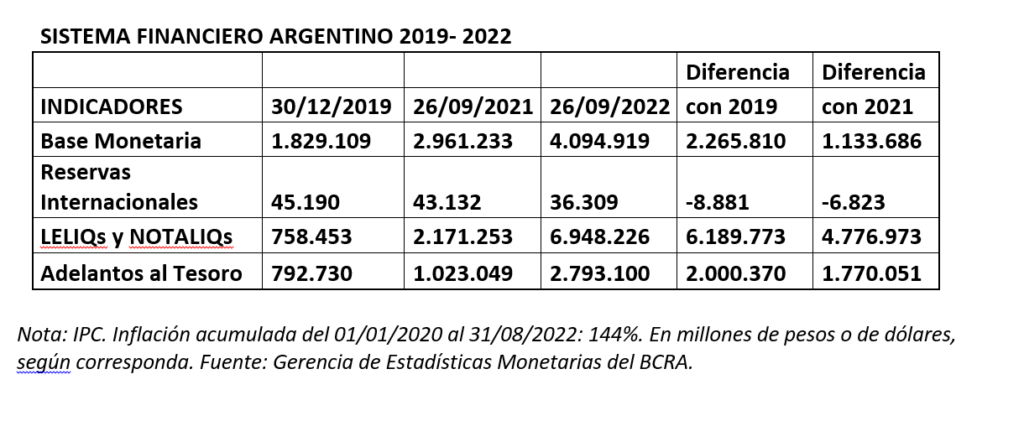 SISTEMA FINANCIERO ARGENTINO 2019- 2022

| INDICADORES | 30/12/2019 | 26/09/2021 | 26/09/2022 | Diferencia con 2019 | Diferencia con 2021 |
|---|---|---|---|---|---|
| Base Monetaria | 1.829.109 | 2.961.233 | 4.094.919 | 2.265.810 | 1.133.686 |
| Reservas Internacionales | 45.190 | 43.132 | 36.309 | -8.881 | -6.823 |
| LELIQs y NOTALIQs | 758.453 | 2.171.253 | 6.948.226 | 6.189.773 | 4.776.973 |
| Adelantos al Tesoro | 792.730 | 1.023.049 | 2.793.100 | 2.000.370 | 1.770.051 |

Nota: IPC. Inflación acumulada del 01/01/2020 al 31/08/2022: 144%. En millones de pesos o de dólares, según corresponda. Fuente: Gerencia de Estadísticas Monetarias del BCRA.